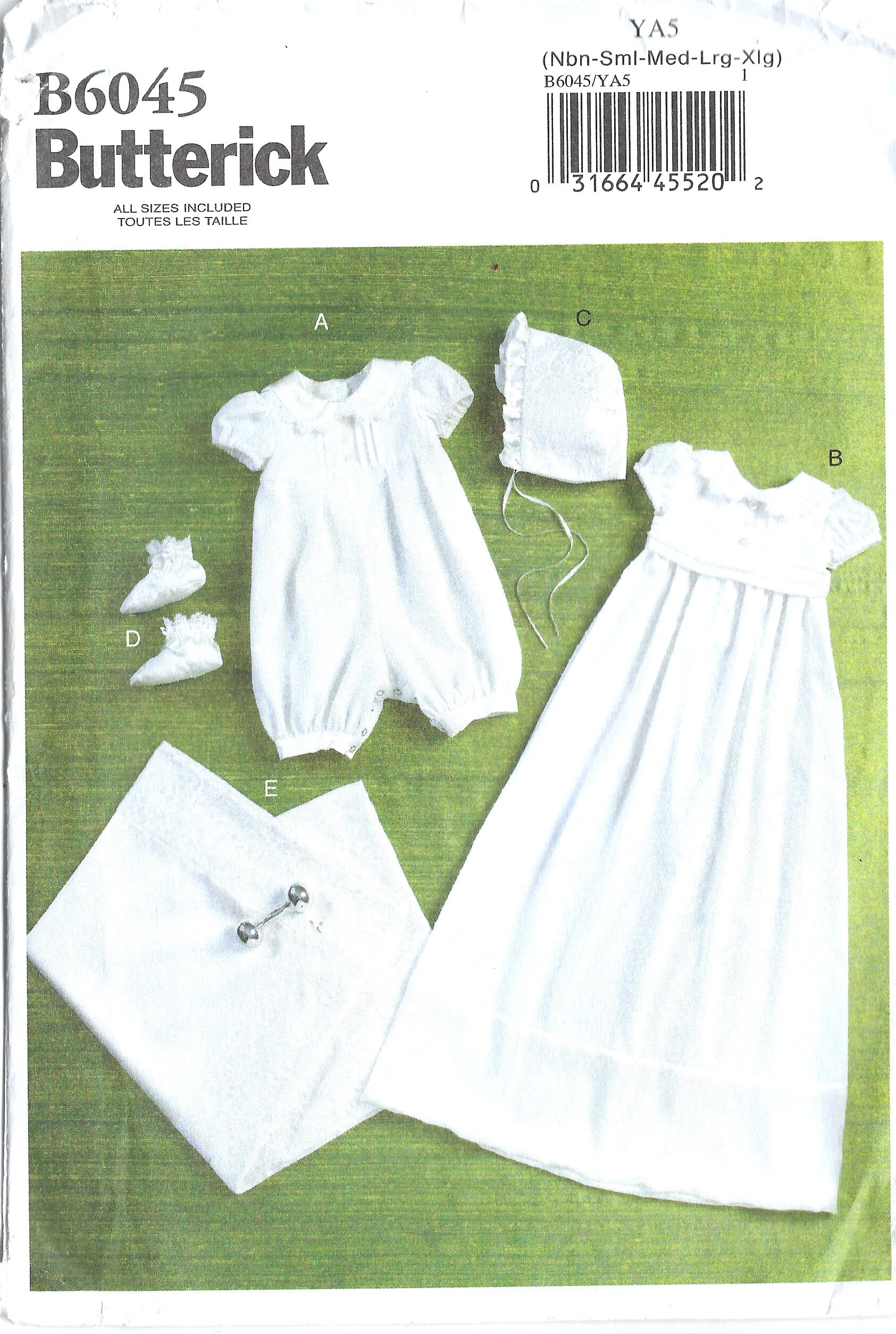 B6045
Butterick
ALL SIZES INCLUDED
TOUTES LES TAILLE

YA5
(Nbn-Sml-Med-Lrg-Xlg)
B6045/YA5 1

0 31664 45520 2

A
C
B
D
E